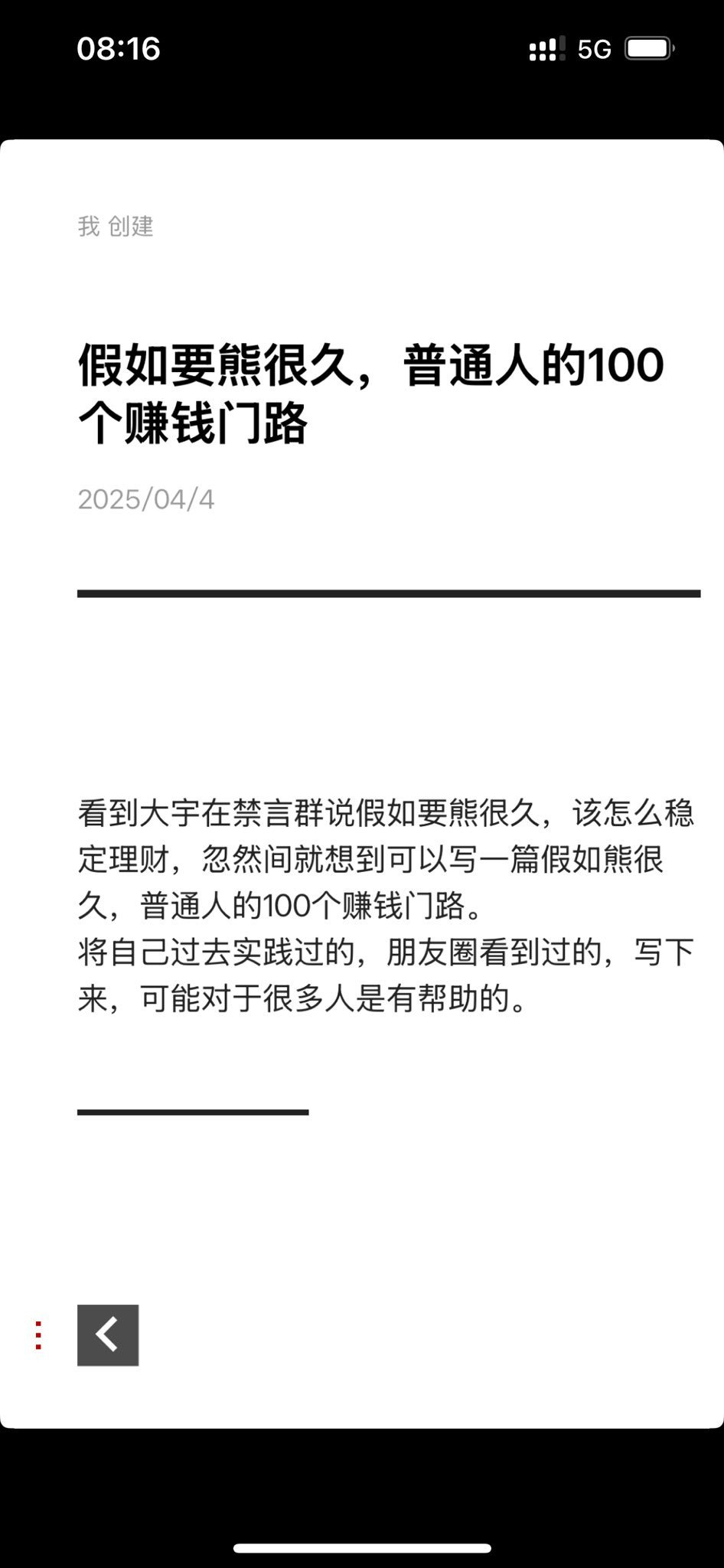 08:16

5G

我 创建

假如要熊很久，普通人的100个赚钱门路

2025/04/4

看到大宇在禁言群说假如要熊很久，该怎么稳定理财，忽然间就想到可以写一篇假如熊很久，普通人的100个赚钱门路。
将自己过去实践过的，朋友圈看到过的，写下来，可能对于很多人是有帮助的。